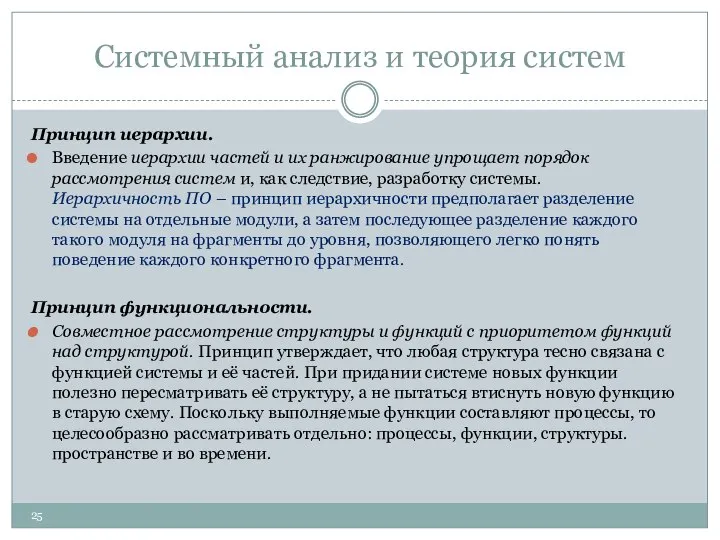 Системный анализ и теория систем

Принцип иерархии.

Введение иерархии частей и их ранжирование упрощает порядок рассмотрения систем и, как следствие, разработку системы. Иерархичность ПО – принцип иерархичности предполагает разделение системы на отдельные модули, а затем последующее разделение каждого такого модуля на фрагменты до уровня, позволяющего легко понять поведение каждого конкретного фрагмента.

Принцип функциональности.

Совместное рассмотрение структуры и функций с приоритетом функций над структурой. Принцип утверждает, что любая структура тесно связана с функцией системы и её частей. При придании системе новых функции полезно пересматривать её структуру, а не пытаться втиснуть новую функцию в старую схему. Поскольку выполняемые функции составляют процессы, то целесообразно рассматривать отдельно: процессы, функции, структуры. пространстве и во времени.

25